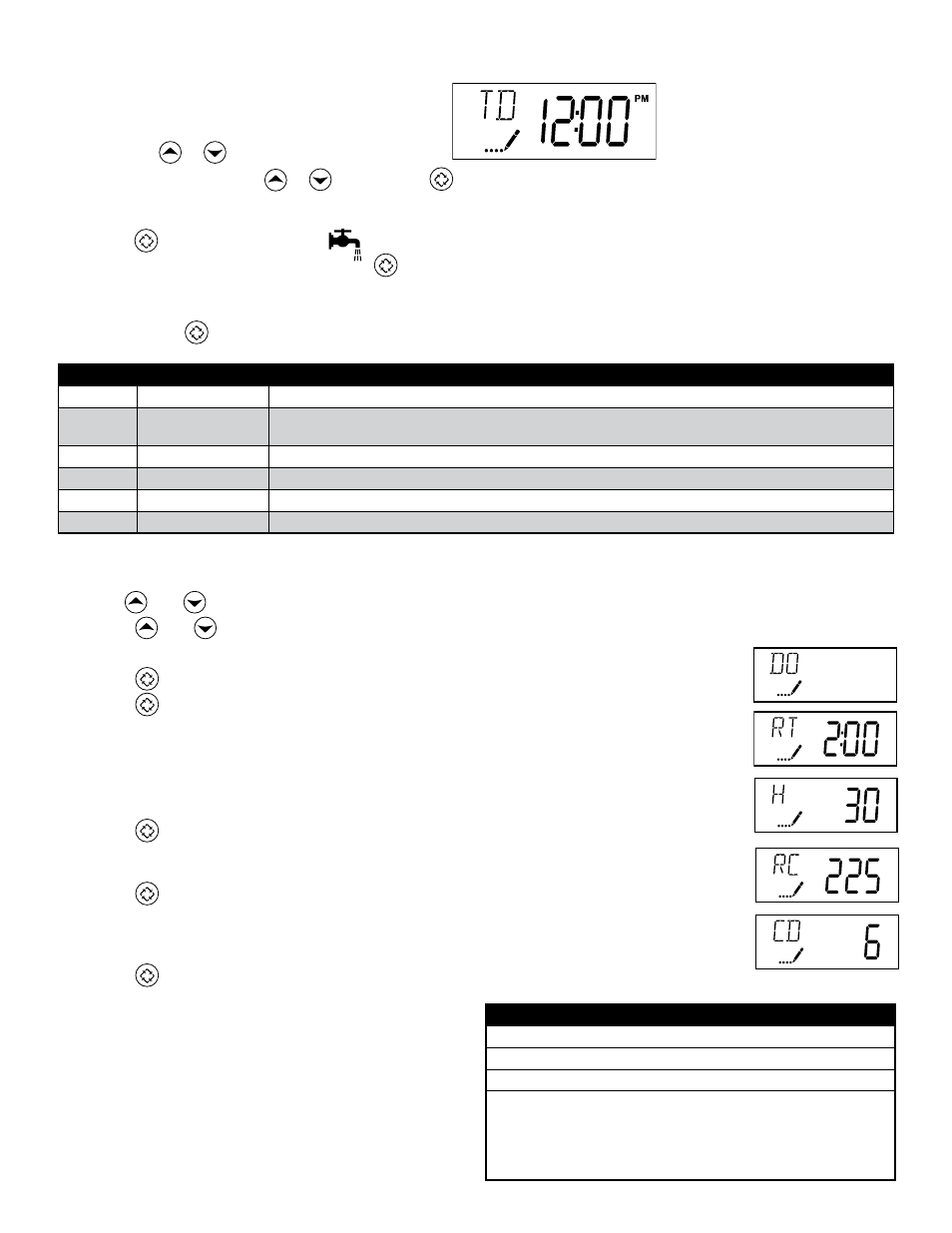 TD 12:00 PM

DO

RT 2:00

H 30

RC 225

CD 6